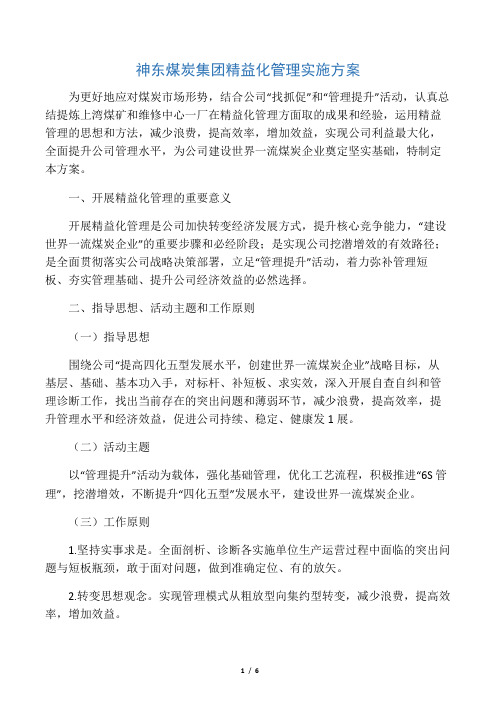 神东煤炭集团精益化管理实施方案

为更好地应对煤炭市场形势，结合公司“找抓促”和“管理提升”活动，认真总结提炼上湾煤矿和维修中心一厂在精益化管理方面取的成果和经验，运用精益管理的思想和方法，减少浪费，提高效率，增加效益，实现公司利益最大化，全面提升公司管理水平，为公司建设世界一流煤炭企业奠定坚实基础，特制定本方案。

一、开展精益化管理的重要意义

开展精益化管理是公司加快转变经济发展方式，提升核心竞争能力，“建设世界一流煤炭企业”的重要步骤和必经阶段；是实现公司挖潜增效的有效路径；是全面贯彻落实公司战略决策部署，立足“管理提升”活动，着力弥补管理短板、夯实管理基础、提升公司经济效益的必然选择。

二、指导思想、活动主题和工作原则

（一）指导思想

围绕公司“提高四化五型发展水平，创建世界一流煤炭企业”战略目标，从基层、基础、基本功入手，对标杆、补短板、求实效，深入开展自查自纠和管理诊断工作，找出当前存在的突出问题和薄弱环节，减少浪费，提高效率，提升管理水平和经济效益，促进公司持续、稳定、健康发1展。

（二）活动主题

以“管理提升”活动为载体，强化基础管理，优化工艺流程，积极推进“6S管理”，挖潜增效，不断提升“四化五型”发展水平，建设世界一流煤炭企业。

（三）工作原则

1.坚持实事求是。全面剖析、诊断各实施单位生产运营过程中面临的突出问题与短板瓶颈，敢于面对问题，做到准确定位、有的放矢。

2.转变思想观念。实现管理模式从粗放型向集约型转变，减少浪费，提高效率，增加效益。

1 / 6